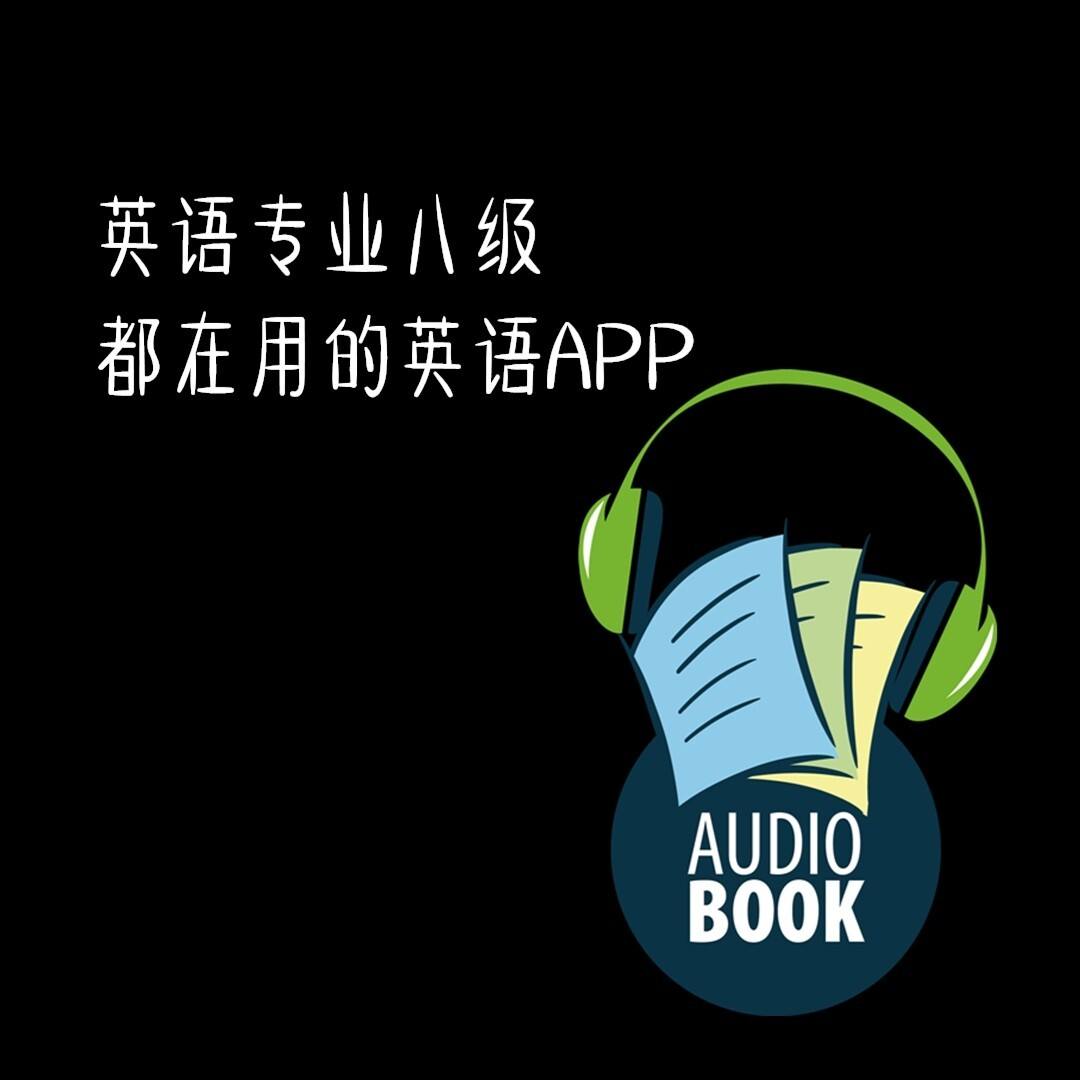 英语专业八级
都在用的英语APP

AUDIO
BOOK